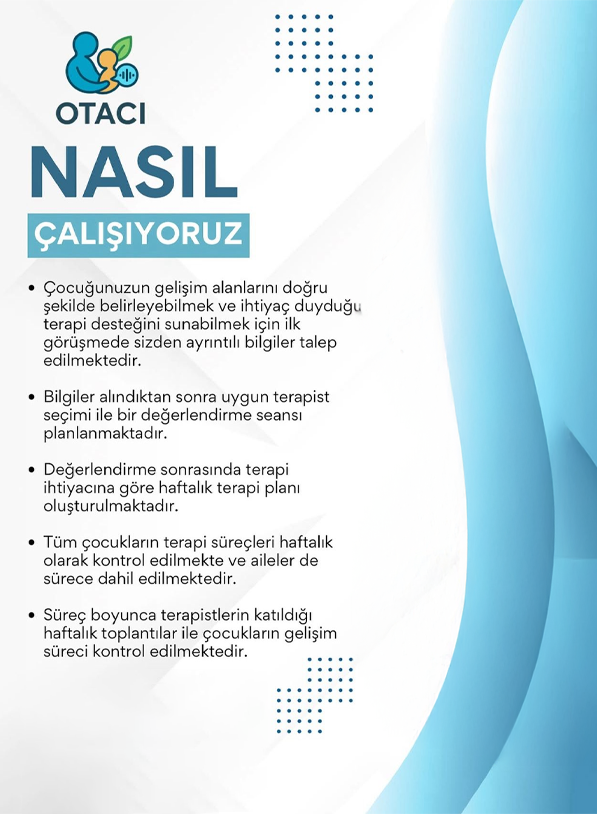 OTACI

NASIL

ÇALIŞIYORUZ

• Çocuğunuzun gelişim alanlarını doğru şekilde belirleyebilmek ve ihtiyaç duyduğu terapi desteğini sunabilmek için ilk görüşmede sizden ayrıntılı bilgiler talep edilmektedir.

• Bilgiler alındıktan sonra uygun terapist seçimi ile bir değerlendirme seansı planlanmaktadır.

• Değerlendirme sonrasında terapi ihtiyacına göre haftalık terapi planı oluşturulmaktadır.

• Tüm çocukların terapi süreçleri haftalık olarak kontrol edilmekte ve aileler de sürece dahil edilmektedir.

• Süreç boyunca terapistlerin katıldığı haftalık toplantılar ile çocukların gelişim süreci kontrol edilmektedir.